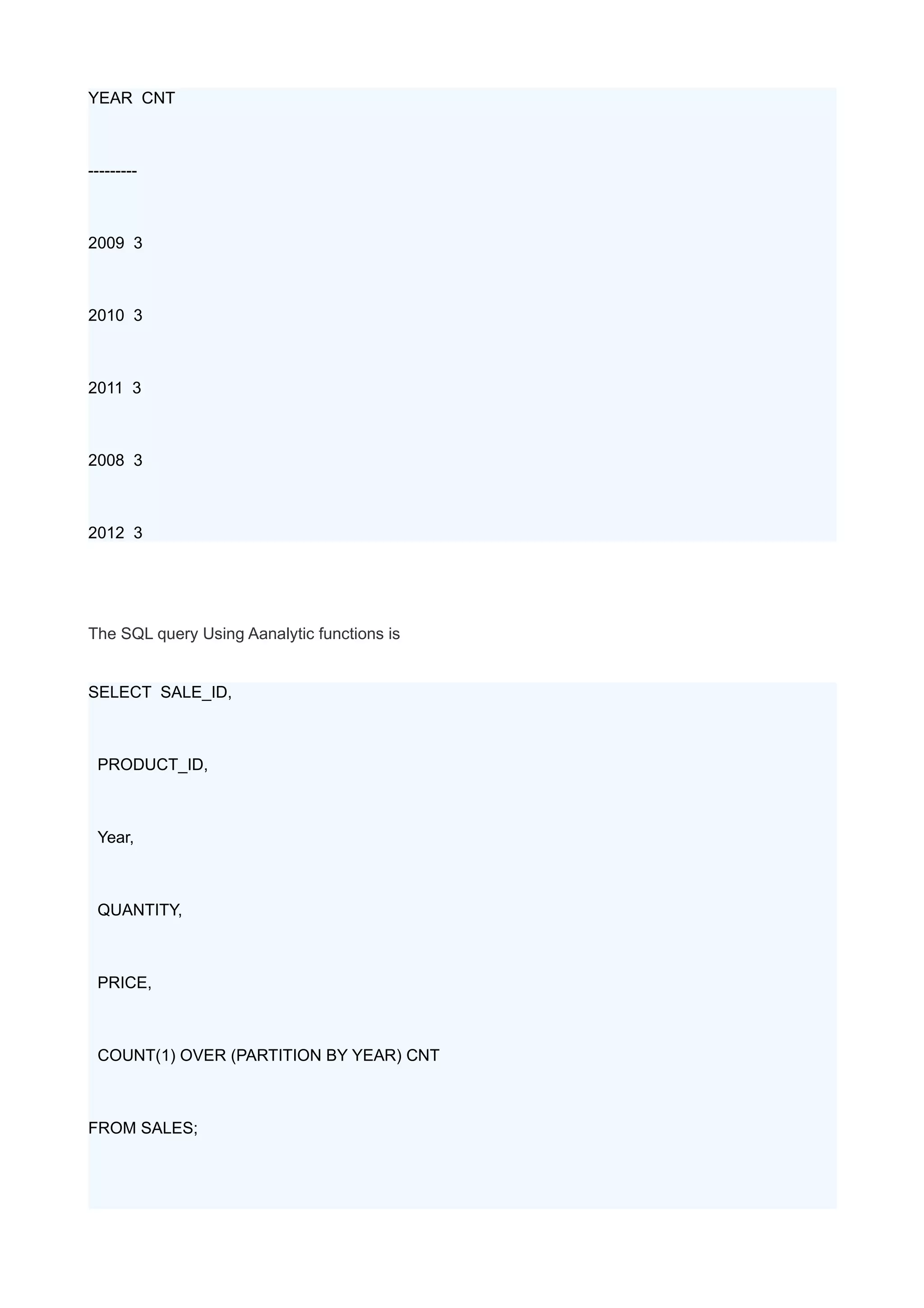 YEAR  CNT

---------

2009  3

2010  3

2011  3

2008  3

2012  3

The SQL query Using Aanalytic functions is

SELECT  SALE_ID,

  PRODUCT_ID,

  Year,

  QUANTITY,

  PRICE,

  COUNT(1) OVER (PARTITION BY YEAR) CNT

FROM SALES;